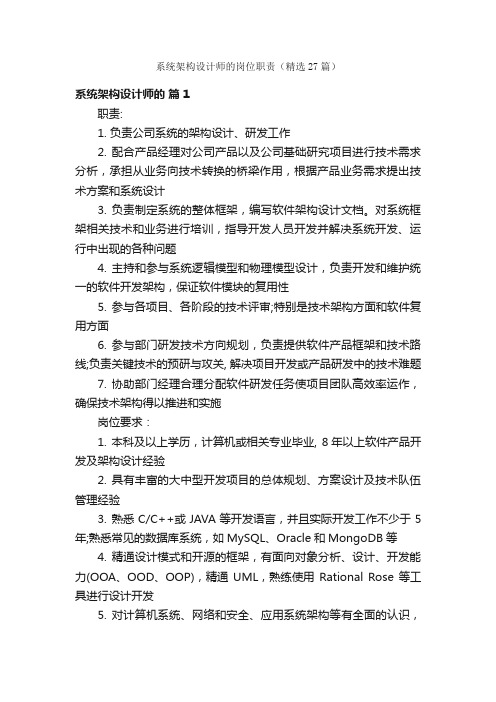 系统架构设计师的岗位职责（精选 27 篇）

系统架构设计师的 篇 1

职责:

1. 负责公司系统的架构设计、研发工作

2. 配合产品经理对公司产品以及公司基础研究项目进行技术需求分析，承担从业务向技术转换的桥梁作用，根据产品业务需求提出技术方案和系统设计

3. 负责制定系统的整体框架，编写软件架构设计文档。对系统框架相关技术和业务进行培训，指导开发人员开发并解决系统开发、运行中出现的各种问题

4. 主持和参与系统逻辑模型和物理模型设计，负责开发和维护统一的软件开发架构，保证软件模块的复用性

5. 参与各项目、各阶段的技术评审;特别是技术架构方面和软件复用方面

6. 参与部门研发技术方向规划，负责提供软件产品框架和技术路线;负责关键技术的预研与攻关, 解决项目开发或产品研发中的技术难题

7. 协助部门经理合理分配软件研发任务使项目团队高效率运作，确保技术架构得以推进和实施

岗位要求：

1. 本科及以上学历，计算机或相关专业毕业, 8 年以上软件产品开发及架构设计经验

2. 具有丰富的大中型开发项目的总体规划、方案设计及技术队伍管理经验

3. 熟悉 C/C++或 JAVA 等开发语言，并且实际开发工作不少于 5 年;熟悉常见的数据库系统，如 MySQL、Oracle 和 MongoDB 等

4. 精通设计模式和开源的框架，有面向对象分析、设计、开发能力(OOA、OOD、OOP)，精通 UML，熟练使用 Rational Rose 等工具进行设计开发

5. 对计算机系统、网络和安全、应用系统架构等有全面的认识，